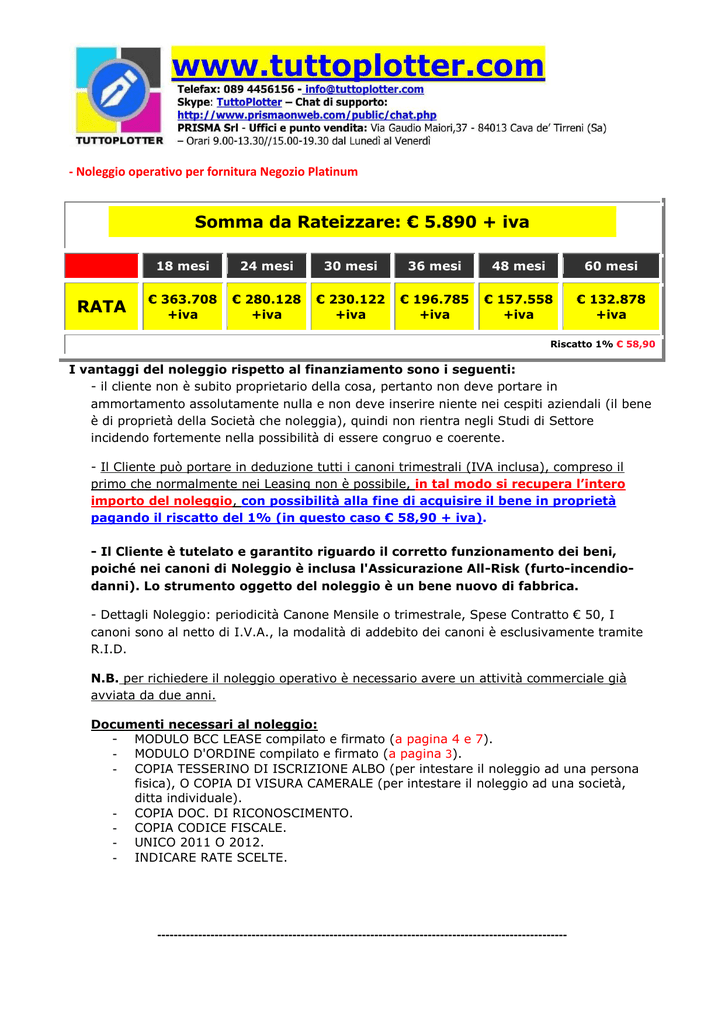 TUTTOPLOTTER

www.tuttoplotter.com

Telefax: 089 4456156 - info@tuttoplotter.com
Skype: TuttoPlotter – Chat di supporto:
http://www.prismaonweb.com/public/chat.php
PRISMA Srl - Uffici e punto vendita: Via Gaudio Maiori,37 - 84013 Cava de' Tirreni (Sa)
– Orari 9.00-13.30//15.00-19.30 dal Lunedì al Venerdì

- Noleggio operativo per fornitura Negozio Platinum

Somma da Rateizzare: € 5.890 + iva

| | 18 mesi | 24 mesi | 30 mesi | 36 mesi | 48 mesi | 60 mesi |
|---|---|---|---|---|---|---|
| RATA | € 363.708 +iva | € 280.128 +iva | € 230.122 +iva | € 196.785 +iva | € 157.558 +iva | € 132.878 +iva |

Riscatto 1% € 58,90

I vantaggi del noleggio rispetto al finanziamento sono i seguenti:
- il cliente non è subito proprietario della cosa, pertanto non deve portare in ammortamento assolutamente nulla e non deve inserire niente nei cespiti aziendali (il bene è di proprietà della Società che noleggia), quindi non rientra negli Studi di Settore incidendo fortemente nella possibilità di essere congruo e coerente.

- Il Cliente può portare in deduzione tutti i canoni trimestrali (IVA inclusa), compreso il primo che normalmente nei Leasing non è possibile, in tal modo si recupera l'intero importo del noleggio, con possibilità alla fine di acquisire il bene in proprietà pagando il riscatto del 1% (in questo caso € 58,90 + iva).

- Il Cliente è tutelato e garantito riguardo il corretto funzionamento dei beni, poiché nei canoni di Noleggio è inclusa l'Assicurazione All-Risk (furto-incendio-danni). Lo strumento oggetto del noleggio è un bene nuovo di fabbrica.

- Dettagli Noleggio: periodicità Canone Mensile o trimestrale, Spese Contratto € 50, I canoni sono al netto di I.V.A., la modalità di addebito dei canoni è esclusivamente tramite R.I.D.

N.B. per richiedere il noleggio operativo è necessario avere un attività commerciale già avviata da due anni.

Documenti necessari al noleggio:
- MODULO BCC LEASE compilato e firmato (a pagina 4 e 7).
- MODULO D'ORDINE compilato e firmato (a pagina 3).
- COPIA TESSERINO DI ISCRIZIONE ALBO (per intestare il noleggio ad una persona fisica), O COPIA DI VISURA CAMERALE (per intestare il noleggio ad una società, ditta individuale).
- COPIA DOC. DI RICONOSCIMENTO.
- COPIA CODICE FISCALE.
- UNICO 2011 O 2012.
- INDICARE RATE SCELTE.

----------------------------------------------------------------------------------------------------